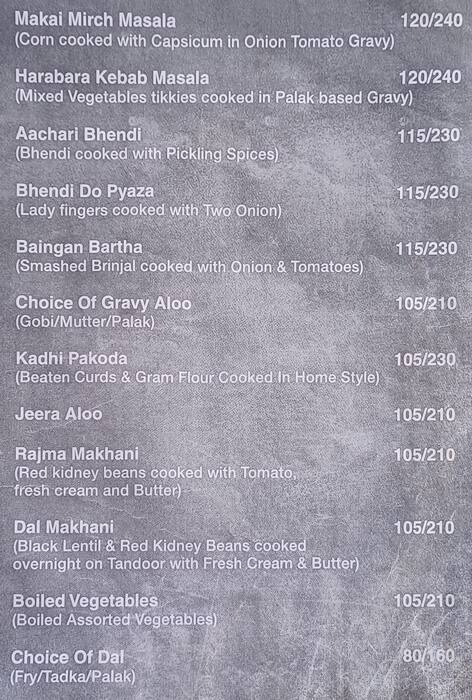 Makai Mirch Masala 120/240
(Corn cooked with Capsicum in Onion Tomato Gravy)

Harabara Kebab Masala 120/240
(Mixed Vegetables tikkies cooked in Palak based Gravy)

Aachari Bhendi 115/230
(Bhendi cooked with Pickling Spices)

Bhendi Do Pyaza 115/230
(Lady fingers cooked with Two Onion)

Baingan Bartha 115/230
(Smashed Brinjal cooked with Onion & Tomatoes)

Choice Of Gravy Aloo 105/210
(Gobi/Mutter/Palak)

Kadhi Pakoda 105/230
(Beaten Curds & Gram Flour Cooked In Home Style)

Jeera Aloo 105/210

Rajma Makhani 105/210
(Red kidney beans cooked with Tomato, fresh cream and Butter)

Dal Makhani 105/210
(Black Lentil & Red Kidney Beans cooked overnight on Tandoor with Fresh Cream & Butter)

Boiled Vegetables 105/210
(Boiled Assorted Vegetables)

Choice Of Dal 80/160
(Fry/Tadka/Palak)